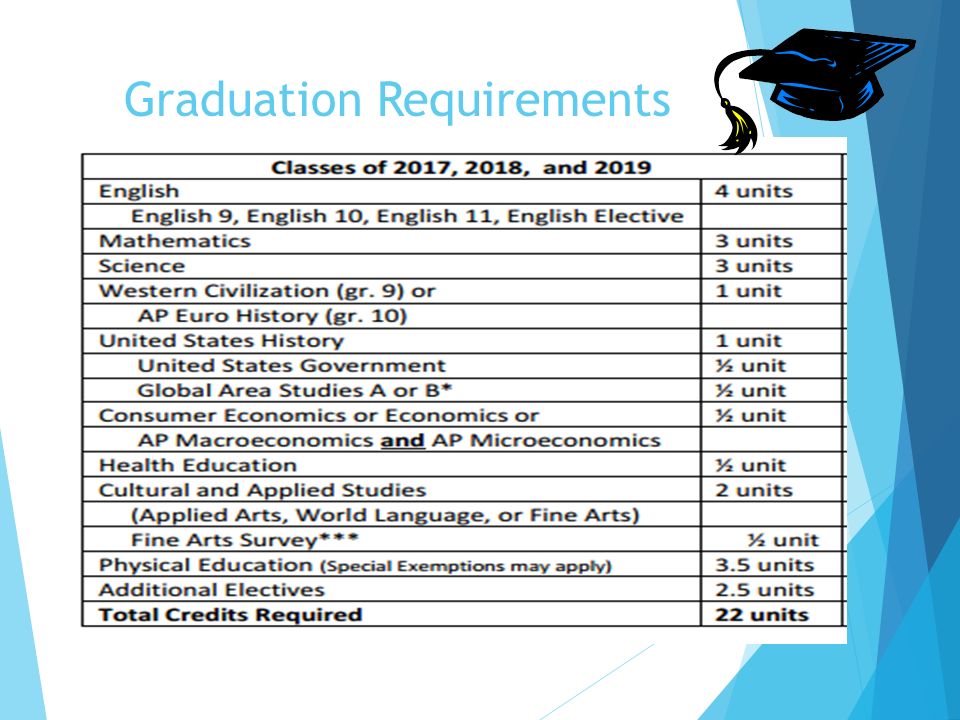 Graduation Requirements

| Classes of 2017, 2018, and 2019 | |
|---|---|
| English | 4 units |
| English 9, English 10, English 11, English Elective | |
| Mathematics | 3 units |
| Science | 3 units |
| Western Civilization (gr. 9) or | 1 unit |
| AP Euro History (gr. 10) | |
| United States History | 1 unit |
| United States Government | ½ unit |
| Global Area Studies A or B* | ½ unit |
| Consumer Economics or Economics or | ½ unit |
| AP Macroeconomics and AP Microeconomics | |
| Health Education | ½ unit |
| Cultural and Applied Studies | 2 units |
| (Applied Arts, World Language, or Fine Arts) | |
| Fine Arts Survey*** | ½ unit |
| Physical Education (Special Exemptions may apply) | 3.5 units |
| Additional Electives | 2.5 units |
| Total Credits Required | 22 units |